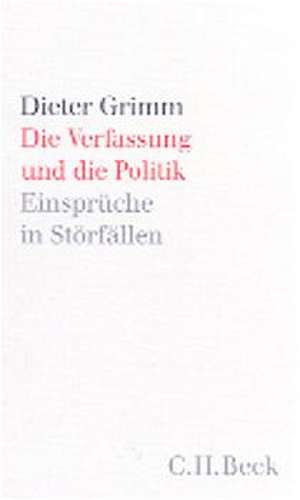 Dieter Grimm
Die Verfassung und die Politik
Einsprüche in Störfällen

C.H.Beck